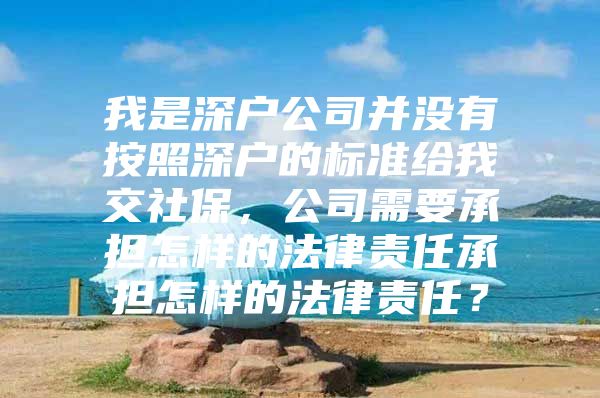 我是深户公司并没有按照深户的标准给我交社保，公司需要承担怎样的法律责任承担怎样的法律责任？